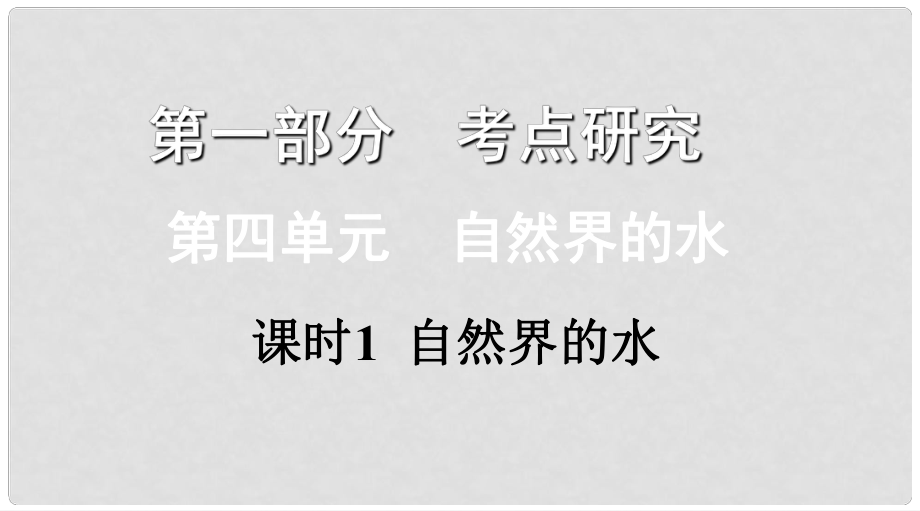 第一部分　考点研究

第四单元　自然界的水

课时1 自然界的水